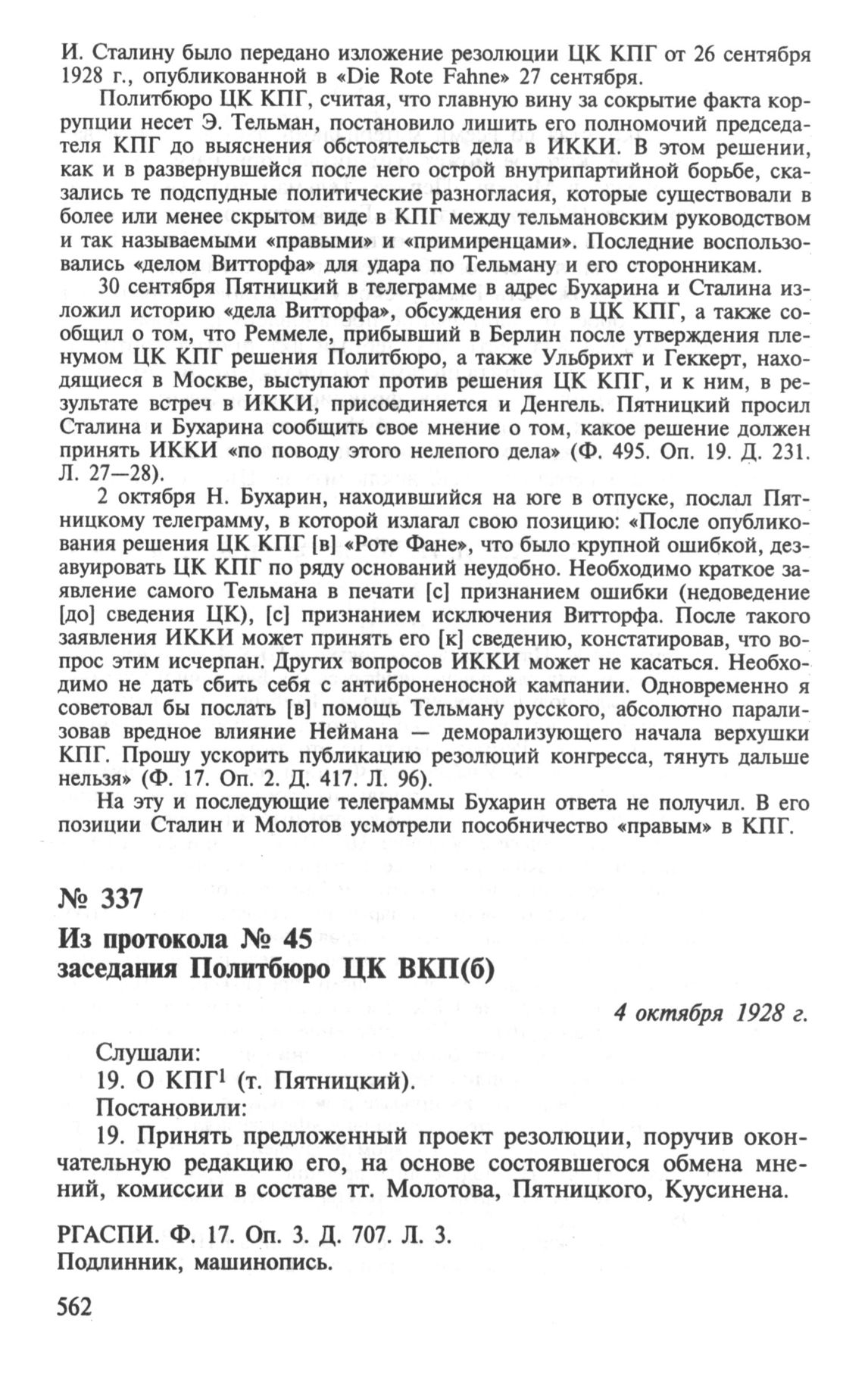 И. Сталину было передано изложение резолюции ЦК КПГ от 26 сентября 1928 г., опубликованной в «Die Rote Fahne» 27 сентября.

Политбюро ЦК КПГ, считая, что главную вину за сокрытие факта коррупции несет Э. Тельман, постановило лишить его полномочий председателя КПГ до выяснения обстоятельств дела в ИККИ. В этом решении, как и в развернувшейся после него острой внутрипартийной борьбе, сказались те подспудные политические разногласия, которые существовали в более или менее скрытом виде в КПГ между тельмановским руководством и так называемыми «правыми» и «примиренцами». Последние воспользовались «делом Витторфа» для удара по Тельману и его сторонникам.

30 сентября Пятницкий в телеграмме в адрес Бухарина и Сталина изложил историю «дела Витторфа», обсуждения его в ЦК КПГ, а также сообщил о том, что Реммеле, прибывший в Берлин после утверждения пленумом ЦК КПГ решения Политбюро, а также Ульбрихт и Геккерт, находящиеся в Москве, выступают против решения ЦК КПГ, и к ним, в результате встреч в ИККИ, присоединяется и Денгель. Пятницкий просил Сталина и Бухарина сообщить свое мнение о том, какое решение должен принять ИККИ «по поводу этого нелепого дела» (Ф. 495. Оп. 19. Д. 231. Л. 27—28).

2 октября Н. Бухарин, находившийся на юге в отпуске, послал Пятницкому телеграмму, в которой излагал свою позицию: «После опубликования решения ЦК КПГ [в] «Роте Фане», что было крупной ошибкой, дезавуировать ЦК КПГ по ряду оснований неудобно. Необходимо краткое заявление самого Тельмана в печати [с] признанием ошибки (недоведение [до] сведения ЦК), [с] признанием исключения Витторфа. После такого заявления ИККИ может принять его [к] сведению, констатировав, что вопрос этим исчерпан. Других вопросов ИККИ может не касаться. Необходимо не дать сбить себя с антиброненосной кампании. Одновременно я советовал бы послать [в] помощь Тельману русского, абсолютно парализовав вредное влияние Неймана — деморализующего начала верхушки КПГ. Прошу ускорить публикацию резолюций конгресса, тянуть дальше нельзя» (Ф. 17. Оп. 2. Д. 417. Л. 96).

На эту и последующие телеграммы Бухарин ответа не получил. В его позиции Сталин и Молотов усмотрели пособничество «правым» в КПГ.

№ 337

Из протокола № 45 заседания Политбюро ЦК ВКП(б)

4 октября 1928 г.

Слушали:
19. О КПГ$^1$ (т. Пятницкий).
Постановили:
19. Принять предложенный проект резолюции, поручив окончательную редакцию его, на основе состоявшегося обмена мнений, комиссии в составе тт. Молотова, Пятницкого, Куусинена.

РГАСПИ. Ф. 17. Оп. 3. Д. 707. Л. 3.
Подлинник, машинопись.

562